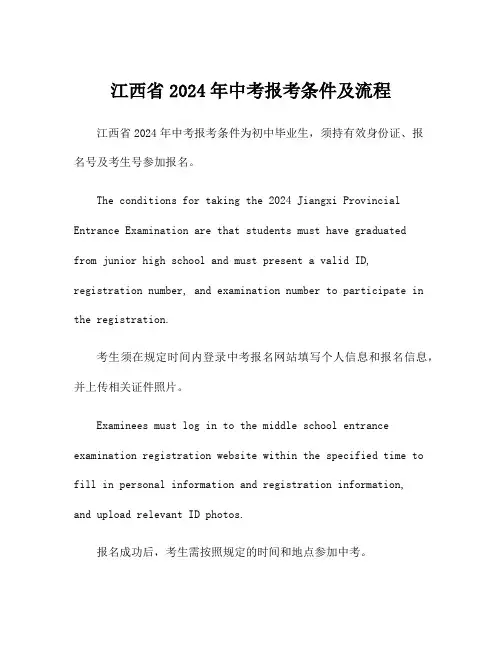 江西省 2024 年中考报考条件及流程

江西省 2024 年中考报考条件为初中毕业生，须持有效身份证、报名号及考生号参加报名。

The conditions for taking the 2024 Jiangxi Provincial Entrance Examination are that students must have graduated from junior high school and must present a valid ID, registration number, and examination number to participate in the registration.

考生须在规定时间内登录中考报名网站填写个人信息和报名信息，并上传相关证件照片。

Examinees must log in to the middle school entrance examination registration website within the specified time to fill in personal information and registration information, and upload relevant ID photos.

报名成功后，考生需按照规定的时间和地点参加中考。